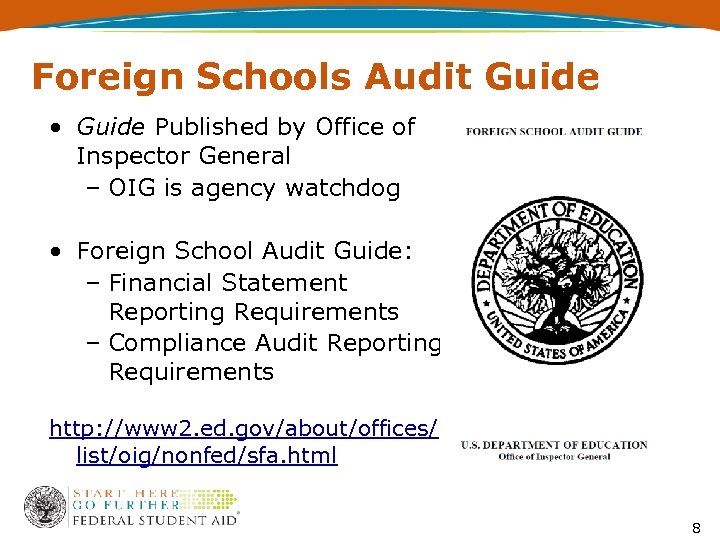 Foreign Schools Audit Guide

• Guide Published by Office of Inspector General
- OIG is agency watchdog

• Foreign School Audit Guide:
- Financial Statement Reporting Requirements
- Compliance Audit Reporting Requirements

http://www2.ed.gov/about/offices/list/oig/nonfed/sfa.html

FOREIGN SCHOOL AUDIT GUIDE

DEPARTMENT OF EDUCATION
UNITED STATES OF AMERICA

U.S. DEPARTMENT OF EDUCATION
Office of Inspector General

START HERE
GO FURTHER
FEDERAL STUDENT AID®

8